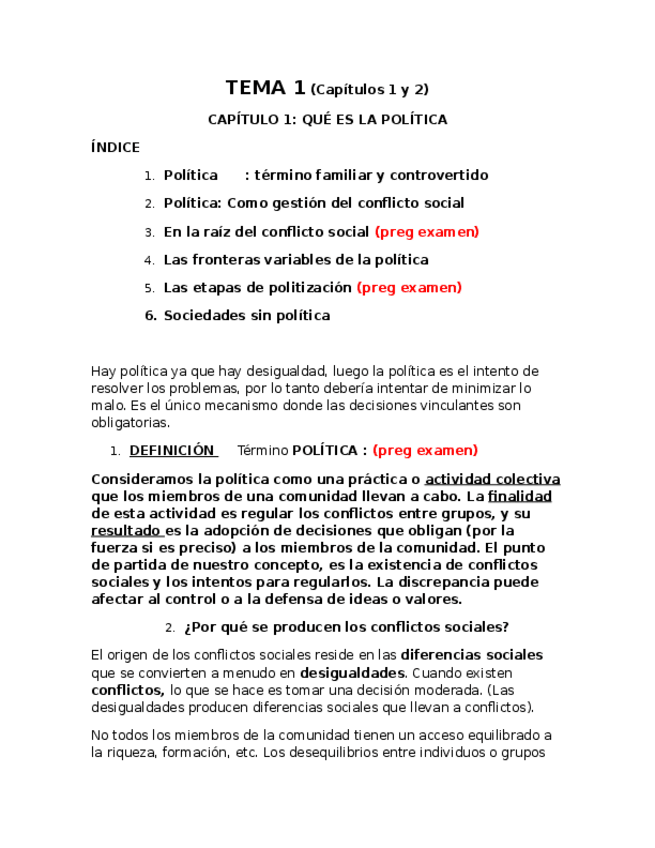 TEMA 1 (Capítulos 1 y 2)

CAPÍTULO 1: QUÉ ES LA POLÍTICA

ÍNDICE

1. Política : término familiar y controvertido
2. Política: Como gestión del conflicto social
3. En la raíz del conflicto social (preg examen)
4. Las fronteras variables de la política
5. Las etapas de politización (preg examen)
6. Sociedades sin política

Hay política ya que hay desigualdad, luego la política es el intento de resolver los problemas, por lo tanto debería intentar de minimizar lo malo. Es el único mecanismo donde las decisiones vinculantes son obligatorias.

1. DEFINICIÓN Término POLÍTICA : (preg examen)

Consideramos la política como una práctica o actividad colectiva que los miembros de una comunidad llevan a cabo. La finalidad de esta actividad es regular los conflictos entre grupos, y su resultado es la adopción de decisiones que obligan (por la fuerza si es preciso) a los miembros de la comunidad. El punto de partida de nuestro concepto, es la existencia de conflictos sociales y los intentos para regularlos. La discrepancia puede afectar al control o a la defensa de ideas o valores.

2. ¿Por qué se producen los conflictos sociales?

El origen de los conflictos sociales reside en las diferencias sociales que se convierten a menudo en desigualdades. Cuando existen conflictos, lo que se hace es tomar una decisión moderada. (Las desigualdades producen diferencias sociales que llevan a conflictos).

No todos los miembros de la comunidad tienen un acceso equilibrado a la riqueza, formación, etc. Los desequilibrios entre individuos o grupos